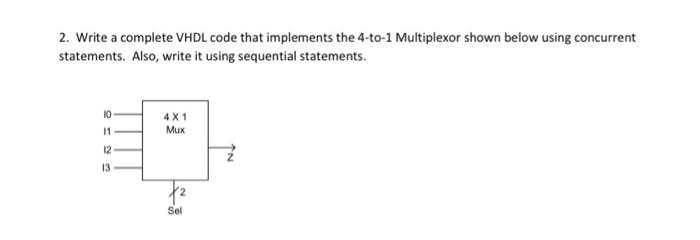 2. Write a complete VHDL code that implements the 4-to-1 Multiplexor shown below using concurrent statements. Also, write it using sequential statements.

I0
I1
I2
I3
4 X 1
Mux
Z
2
Sel